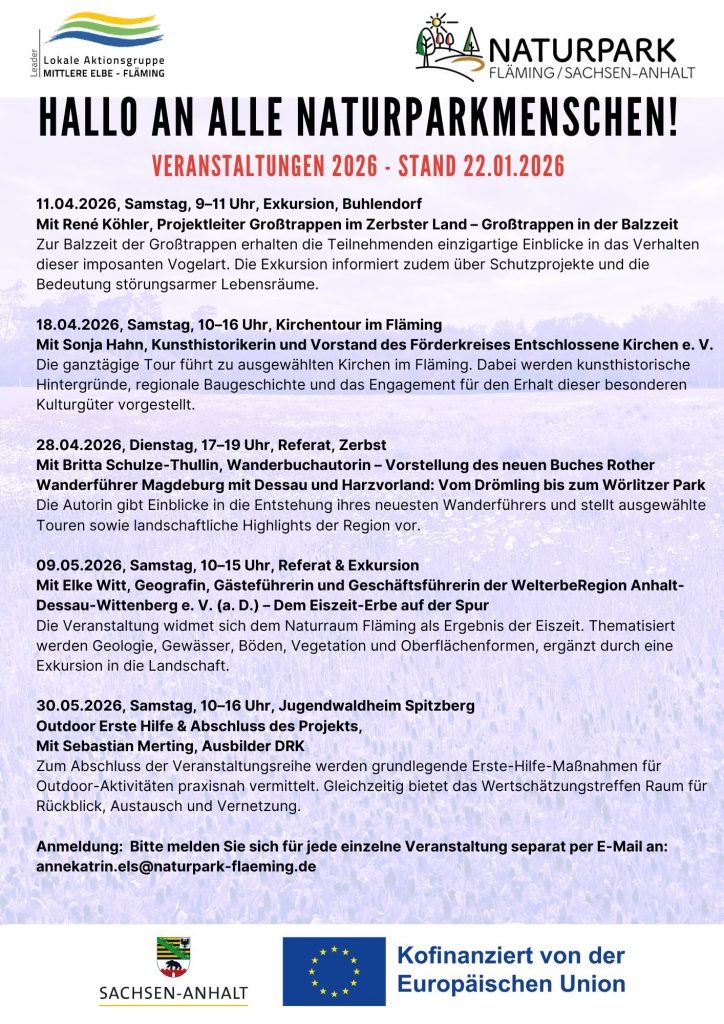 Leader
Lokale Aktionsgruppe
MITTLERE ELBE - FLÄMING

NATURPARK
FLÄMING / SACHSEN-ANHALT

HALLO AN ALLE NATURPARKMENSCHEN!

VERANSTALTUNGEN 2026 - STAND 22.01.2026

11.04.2026, Samstag, 9–11 Uhr, Exkursion, Buhlendorf
Mit René Köhler, Projektleiter Großtrappen im Zerbster Land – Großtrappen in der Balzzeit
Zur Balzzeit der Großtrappen erhalten die Teilnehmenden einzigartige Einblicke in das Verhalten dieser imposanten Vogelart. Die Exkursion informiert zudem über Schutzprojekte und die Bedeutung störungsarmer Lebensräume.

18.04.2026, Samstag, 10–16 Uhr, Kirchentour im Fläming
Mit Sonja Hahn, Kunsthistorikerin und Vorstand des Förderkreises Entschlossene Kirchen e. V.
Die ganztägige Tour führt zu ausgewählten Kirchen im Fläming. Dabei werden kunsthistorische Hintergründe, regionale Baugeschichte und das Engagement für den Erhalt dieser besonderen Kulturgüter vorgestellt.

28.04.2026, Dienstag, 17–19 Uhr, Referat, Zerbst
Mit Britta Schulze-Thullin, Wanderbuchautorin – Vorstellung des neuen Buches Rother Wanderführer Magdeburg mit Dessau und Harzvorland: Vom Drömling bis zum Wörlitzer Park
Die Autorin gibt Einblicke in die Entstehung ihres neuesten Wanderführers und stellt ausgewählte Touren sowie landschaftliche Highlights der Region vor.

09.05.2026, Samstag, 10–15 Uhr, Referat & Exkursion
Mit Elke Witt, Geografin, Gästeführerin und Geschäftsführerin der WelterbeRegion Anhalt-Dessau-Wittenberg e. V. (a. D.) – Dem Eiszeit-Erbe auf der Spur
Die Veranstaltung widmet sich dem Naturraum Fläming als Ergebnis der Eiszeit. Thematisiert werden Geologie, Gewässer, Böden, Vegetation und Oberflächenformen, ergänzt durch eine Exkursion in die Landschaft.

30.05.2026, Samstag, 10–16 Uhr, Jugendwaldheim Spitzberg
Outdoor Erste Hilfe & Abschluss des Projekts,
Mit Sebastian Merting, Ausbilder DRK
Zum Abschluss der Veranstaltungsreihe werden grundlegende Erste-Hilfe-Maßnahmen für Outdoor-Aktivitäten praxisnah vermittelt. Gleichzeitig bietet das Wertschätzungstreffen Raum für Rückblick, Austausch und Vernetzung.

Anmeldung: Bitte melden Sie sich für jede einzelne Veranstaltung separat per E-Mail an: annekatrin.els@naturpark-flaeming.de

SACHSEN-ANHALT

Kofinanziert von der Europäischen Union